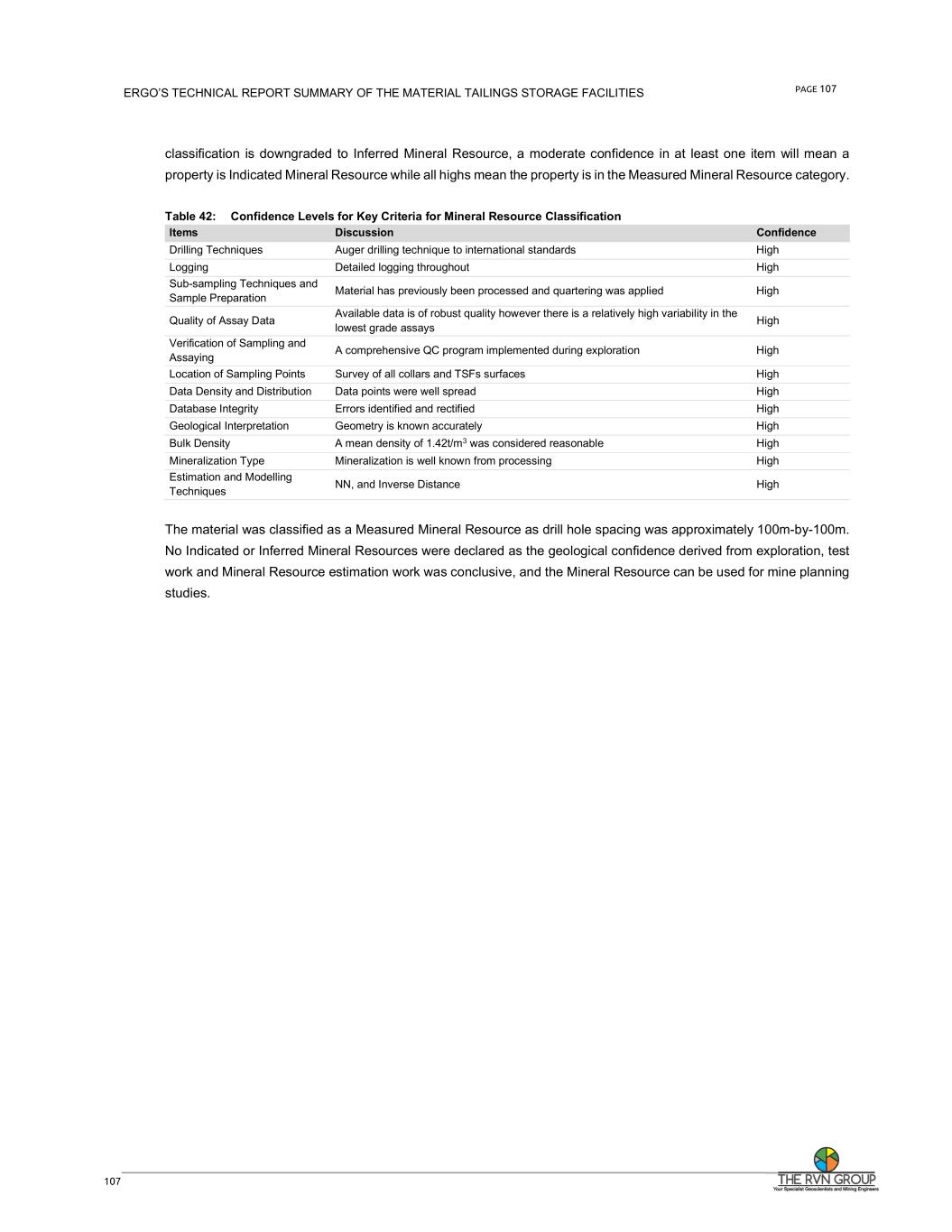 ERGO'S TECHNICAL REPORT SUMMARY OF THE MATERIAL TAILINGS STORAGE FACILITIES

PAGE 107

classification is downgraded to Inferred Mineral Resource, a moderate confidence in at least one item will mean a property is Indicated Mineral Resource while all highs mean the property is in the Measured Mineral Resource category.

Table 42: Confidence Levels for Key Criteria for Mineral Resource Classification

| Items | Discussion | Confidence |
|---|---|---|
| Drilling Techniques | Auger drilling technique to international standards | High |
| Logging | Detailed logging throughout | High |
| Sub-sampling Techniques and Sample Preparation | Material has previously been processed and quartering was applied | High |
| Quality of Assay Data | Available data is of robust quality however there is a relatively high variability in the lowest grade assays | High |
| Verification of Sampling and Assaying | A comprehensive QC program implemented during exploration | High |
| Location of Sampling Points | Survey of all collars and TSFs surfaces | High |
| Data Density and Distribution | Data points were well spread | High |
| Database Integrity | Errors identified and rectified | High |
| Geological Interpretation | Geometry is known accurately | High |
| Bulk Density | A mean density of 1.42t/m$^3$ was considered reasonable | High |
| Mineralization Type | Mineralization is well known from processing | High |
| Estimation and Modelling Techniques | NN, and Inverse Distance | High |

The material was classified as a Measured Mineral Resource as drill hole spacing was approximately 100m-by-100m. No Indicated or Inferred Mineral Resources were declared as the geological confidence derived from exploration, test work and Mineral Resource estimation work was conclusive, and the Mineral Resource can be used for mine planning studies.

107

THE RVN GROUP
Your Specialist Geoscientists and Mining Engineers